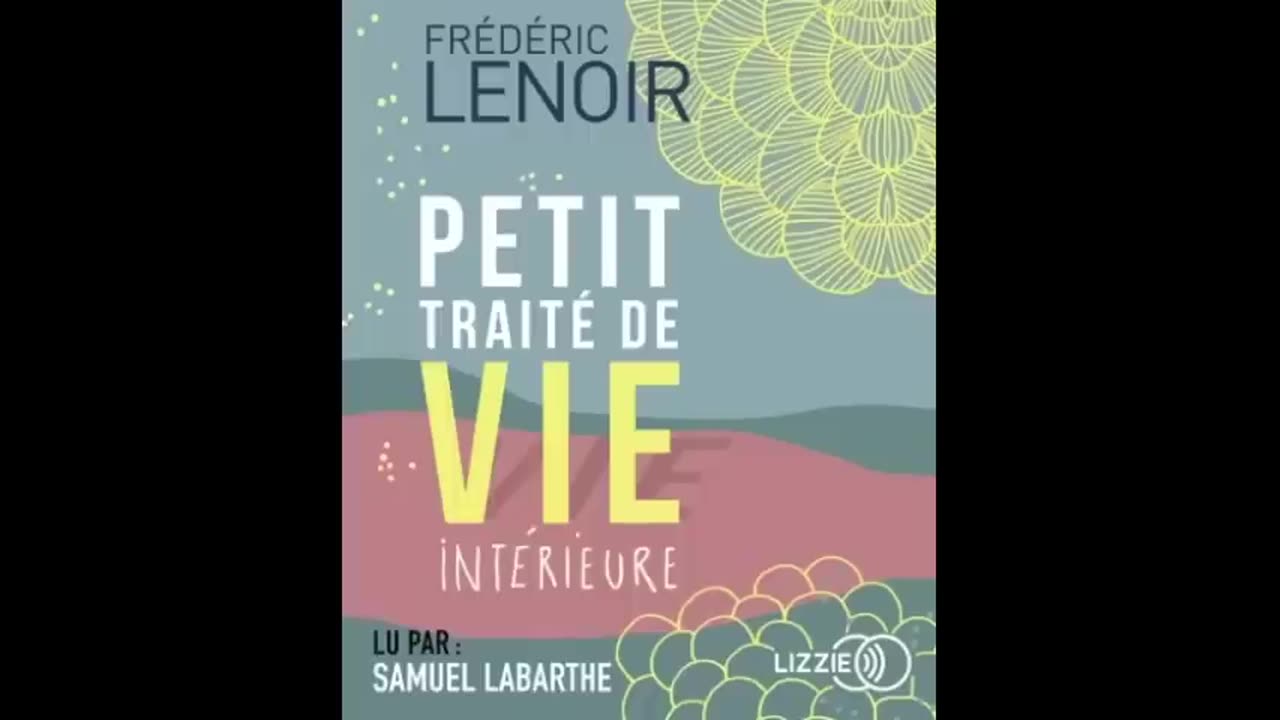 FRÉDÉRIC
LENOIR

PETIT
TRAITÉ DE
VIE
INTÉRIEURE

LU PAR :
SAMUEL LABARTHE

LIZZIE